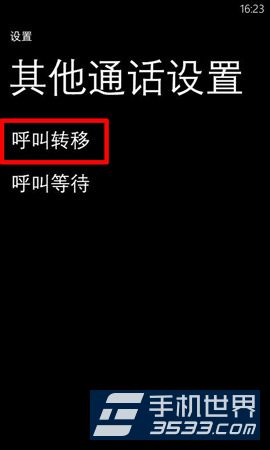 16:23

设置

其他通话设置

呼叫转移

呼叫等待

手机世界
3533.com